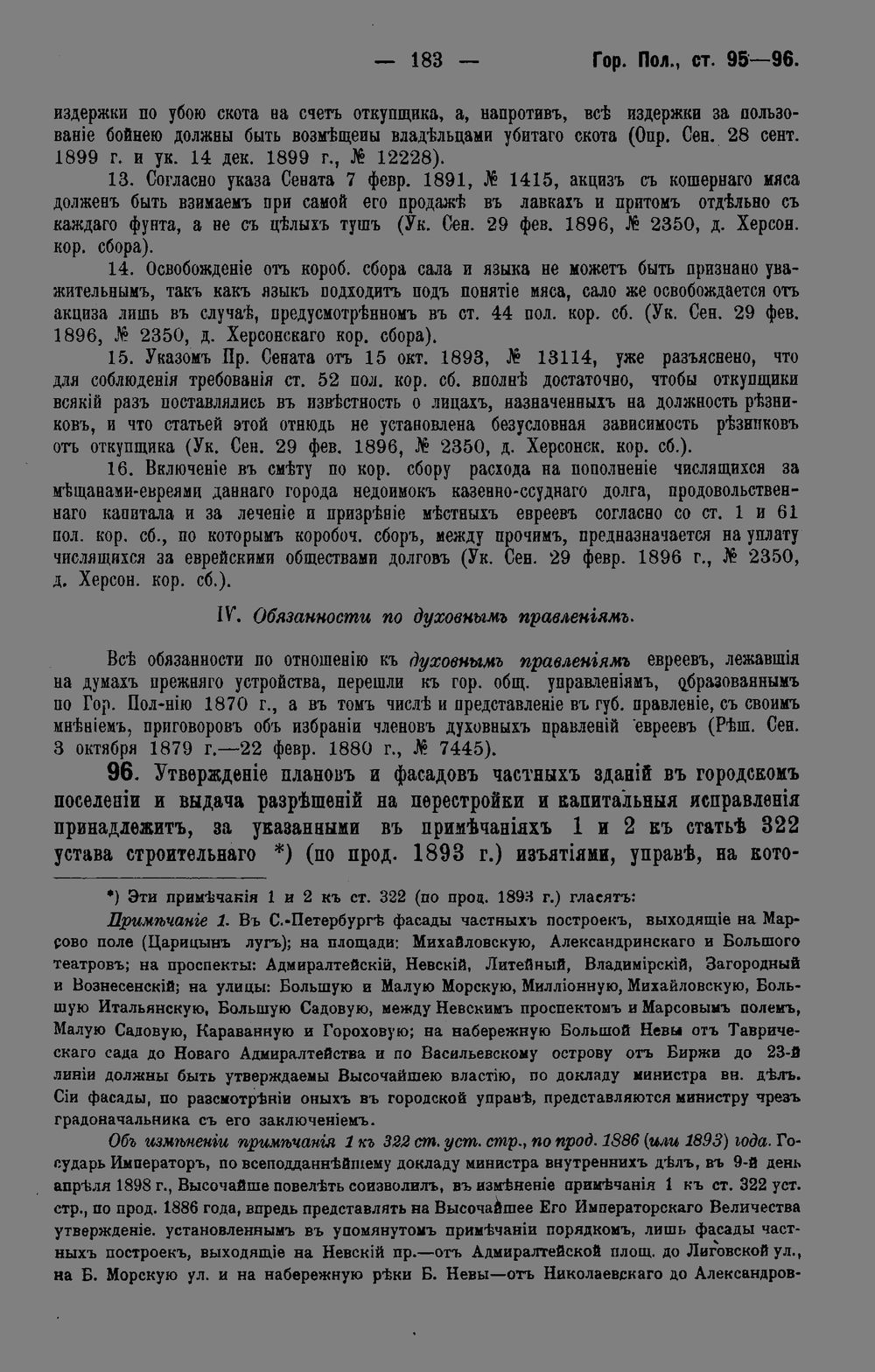 — 183 — Гор. Пол., ст. 95—96.

издержки по убою скота на счетъ откупщика, а, напротивъ, всѣ издержки за пользованіе бойнею должны быть возмѣщены владѣльцами убитаго скота (Опр. Сен. 28 сент. 1899 г. и ук. 14 дек. 1899 г., № 12228).

13. Согласно указа Сената 7 февр. 1891, № 1415, акцизъ съ кошернаго мяса долженъ быть взимаемъ при самой его продажѣ въ лавкахъ и притомъ отдѣльно съ каждаго фунта, а не съ цѣлыхъ тушъ (Ук. Сен. 29 фев. 1896, № 2350, д. Херсон. кор. сбора).

14. Освобожденіе отъ короб. сбора сала и языка не можетъ быть признано уважительнымъ, такъ какъ языкъ подходитъ подъ понятіе мяса, сало же освобождается отъ акциза лишь въ случаѣ, предусмотрѣнномъ въ ст. 44 пол. кор. сб. (Ук. Сен. 29 фев. 1896, № 2350, д. Херсонскаго кор. сбора).

15. Указомъ Пр. Сената отъ 15 окт. 1893, № 13114, уже разъяснено, что для соблюденія требованія ст. 52 пол. кор. сб. вполнѣ достаточно, чтобы откупщики всякій разъ поставлялись въ извѣстность о лицахъ, назначенныхъ на должность рѣзниковъ, и что статьей этой отнюдь не установлена безусловная зависимость рѣзниковъ отъ откупщика (Ук. Сен. 29 фев. 1896, № 2350, д. Херсонск. кор. сб.).

16. Включеніе въ смѣту по кор. сбору расхода на пополненіе числящихся за мѣщанами-евреями даннаго города недоимокъ казенно-ссуднаго долга, продовольственнаго капитала и за леченіе и призрѣніе мѣстныхъ евреевъ согласно со ст. 1 и 61 пол. кор. сб., по которымъ коробоч. сборъ, между прочимъ, предназначается на уплату числящихся за еврейскими обществами долговъ (Ук. Сен. 29 февр. 1896 г., № 2350, д. Херсон. кор. сб.).

IV. Обязанности по духовнымъ правленіямъ.

Всѣ обязанности по отношенію къ духовнымъ правленіямъ евреевъ, лежавшія на думахъ прежняго устройства, перешли къ гор. общ. управленіямъ, образованнымъ по Гор. Пол-нію 1870 г., а въ томъ числѣ и представленіе въ губ. правленіе, съ своимъ мнѣніемъ, приговоровъ объ избраніи членовъ духовныхъ правленій евреевъ (Рѣш. Сен. 3 октября 1879 г.—22 февр. 1880 г., № 7445).

96. Утвержденіе плановъ и фасадовъ частныхъ зданій въ городскомъ поселеніи и выдача разрѣшеній на перестройки и капитальныя исправленія принадлежитъ, за указанными въ примѣчаніяхъ 1 и 2 къ статьѣ 322 устава строительнаго *) (по прод. 1893 г.) изъятіями, управѣ, на кото-

*) Эти примѣчанія 1 и 2 къ ст. 322 (по прод. 1893 г.) гласятъ:

Примѣчаніе 1. Въ С.-Петербургѣ фасады частныхъ построекъ, выходящіе на Марсово поле (Царицынъ лугъ); на площади: Михайловскую, Александринскаго и Большого театровъ; на проспекты: Адмиралтейскій, Невскій, Литейный, Владимірскій, Загородный и Вознесенскій; на улицы: Большую и Малую Морскую, Милліонную, Михайловскую, Большую Итальянскую, Большую Садовую, между Невскимъ проспектомъ и Марсовымъ полемъ, Малую Садовую, Караванную и Гороховую; на набережную Большой Невы отъ Таврическаго сада до Новаго Адмиралтейства и по Васильевскому острову отъ Биржи до 23-й линіи должны быть утверждаемы Высочайшею властію, по докладу министра вн. дѣлъ. Сіи фасады, по разсмотрѣніи оныхъ въ городской управѣ, представляются министру чрезъ градоначальника съ его заключеніемъ.

Объ измѣненіи примѣчанія 1 къ 322 ст. уст. стр., по прод. 1886 (или 1893) года. Государь Императоръ, по всеподданнѣйшему докладу министра внутреннихъ дѣлъ, въ 9-й день апрѣля 1898 г., Высочайше повелѣть соизволилъ, въ измѣненіе примѣчанія 1 къ ст. 322 уст. стр., по прод. 1886 года, впредь представлять на Высочайшее Его Императорскаго Величества утвержденіе. установленнымъ въ упомянутомъ примѣчаніи порядкомъ, лишь фасады частныхъ построекъ, выходящіе на Невскій пр.—отъ Адмиралтейской площ. до Лиговской ул., на Б. Морскую ул. и на набережную рѣки Б. Невы—отъ Николаевскаго до Александров-